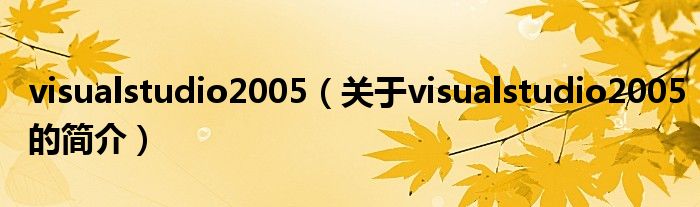 visualstudio2005（关于visualstudio2005的简介）